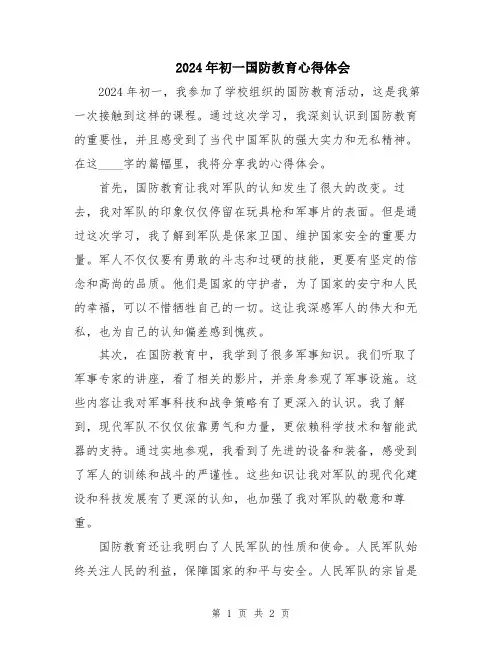 2024年初一国防教育心得体会

2024年初一，我参加了学校组织的国防教育活动，这是我第一次接触到这样的课程。通过这次学习，我深刻认识到国防教育的重要性，并且感受到了当代中国军队的强大实力和无私精神。在这____字的篇幅里，我将分享我的心得体会。

首先，国防教育让我对军队的认知发生了很大的改变。过去，我对军队的印象仅仅停留在玩具枪和军事片的表面。但是通过这次学习，我了解到军队是保家卫国、维护国家安全的重要力量。军人不仅仅要有勇敢的斗志和过硬的技能，更要有坚定的信念和高尚的品质。他们是国家的守护者，为了国家的安宁和人民的幸福，可以不惜牺牲自己的一切。这让我深感军人的伟大和无私，也为自己的认知偏差感到愧疚。

其次，在国防教育中，我学到了很多军事知识。我们听取了军事专家的讲座，看了相关的影片，并亲身参观了军事设施。这些内容让我对军事科技和战争策略有了更深入的认识。我了解到，现代军队不仅仅依靠勇气和力量，更依赖科学技术和智能武器的支持。通过实地参观，我看到了先进的设备和装备，感受到了军人的训练和战斗的严谨性。这些知识让我对军队的现代化建设和科技发展有了更深的认知，也加强了我对军队的敬意和尊重。

国防教育还让我明白了人民军队的性质和使命。人民军队始终关注人民的利益，保障国家的和平与安全。人民军队的宗旨是

第 1 页 共 2 页